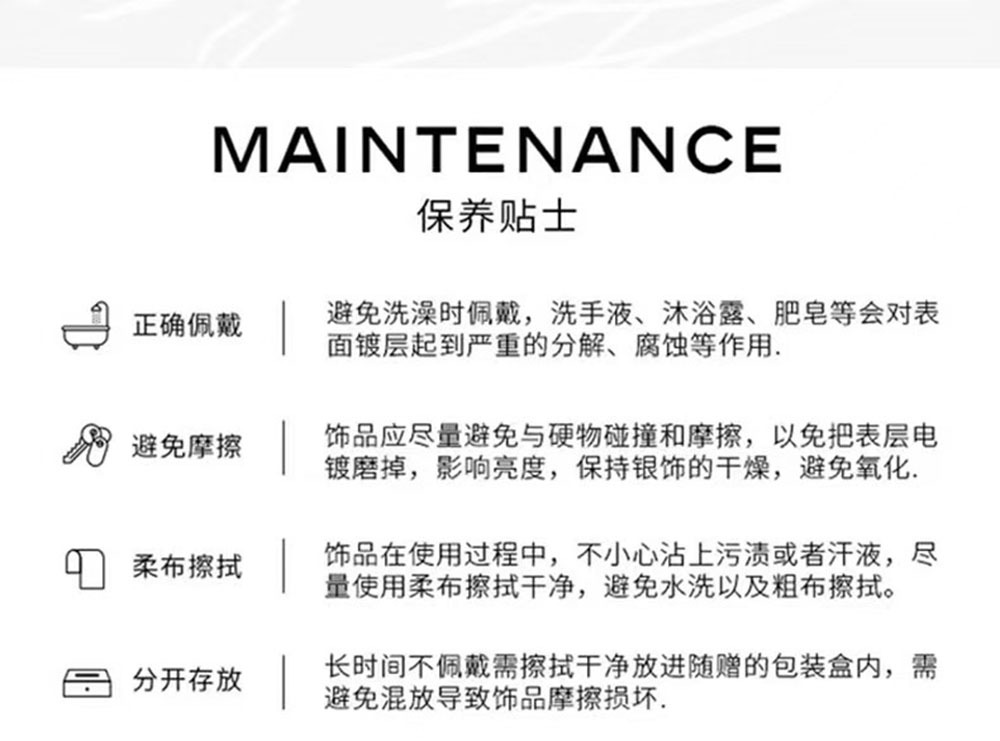 MAINTENANCE
保养贴士

正确佩戴

避免洗澡时佩戴，洗手液、沐浴露、肥皂等会对表面镀层起到严重的分解、腐蚀等作用.

避免摩擦

饰品应尽量避免与硬物碰撞和摩擦，以免把表层电镀磨掉，影响亮度，保持银饰的干燥，避免氧化.

柔布擦拭

饰品在使用过程中，不小心沾上污渍或者汗液，尽量使用柔布擦拭干净，避免水洗以及粗布擦拭。

分开存放

长时间不佩戴需擦拭干净放进随赠的包装盒内，需避免混放导致饰品摩擦损坏.